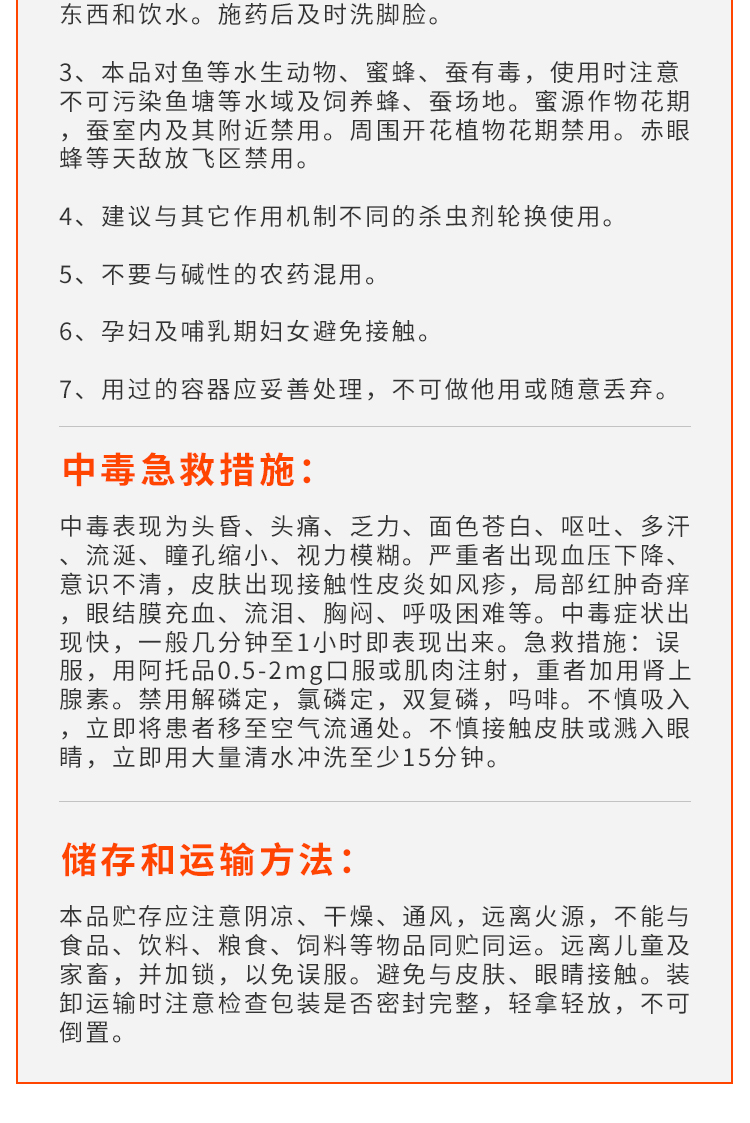 东西和饮水。施药后及时洗脚脸。

3、本品对鱼等水生动物、蜜蜂、蚕有毒，使用时注意不可污染鱼塘等水域及饲养蜂、蚕场地。蜜源作物花期，蚕室内及其附近禁用。周围开花植物花期禁用。赤眼蜂等天敌放飞区禁用。

4、建议与其它作用机制不同的杀虫剂轮换使用。

5、不要与碱性的农药混用。

6、孕妇及哺乳期妇女避免接触。

7、用过的容器应妥善处理，不可做他用或随意丢弃。

中毒急救措施：

中毒表现为头昏、头痛、乏力、面色苍白、呕吐、多汗、流涎、瞳孔缩小、视力模糊。严重者出现血压下降、意识不清，皮肤出现接触性皮炎如风疹，局部红肿奇痒，眼结膜充血、流泪、胸闷、呼吸困难等。中毒症状出现快，一般几分钟至1小时即表现出来。急救措施：误服，用阿托品0.5-2mg口服或肌肉注射，重者加用肾上腺素。禁用解磷定，氯磷定，双复磷，吗啡。不慎吸入，立即将患者移至空气流通处。不慎接触皮肤或溅入眼睛，立即用大量清水冲洗至少15分钟。

储存和运输方法：

本品贮存应注意阴凉、干燥、通风，远离火源，不能与食品、饮料、粮食、饲料等物品同贮同运。远离儿童及家畜，并加锁，以免误服。避免与皮肤、眼睛接触。装卸运输时注意检查包装是否密封完整，轻拿轻放，不可倒置。